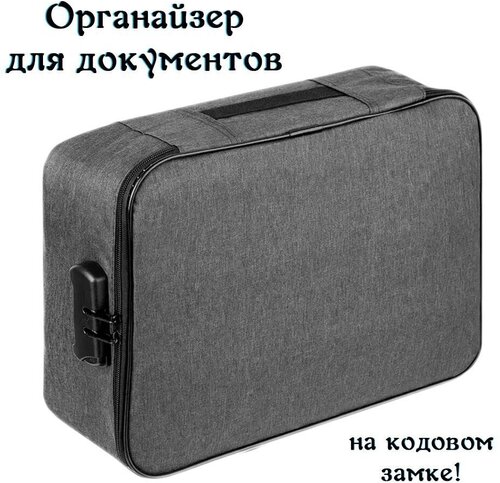 Органайзер для документов

на кодовом замке!